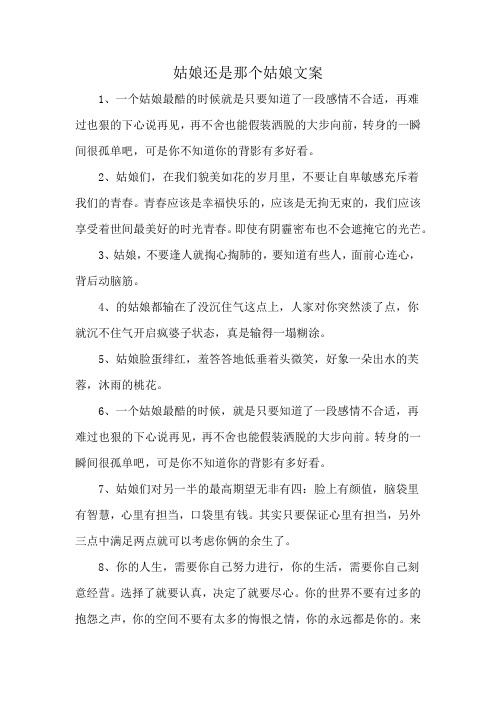 姑娘还是那个姑娘文案

1、一个姑娘最酷的时候就是只要知道了一段感情不合适，再难过也狠的下心说再见，再不舍也能假装洒脱的大步向前，转身的一瞬间很孤单吧，可是你不知道你的背影有多好看。

2、姑娘们，在我们貌美如花的岁月里，不要让自卑敏感充斥着我们的青春。青春应该是幸福快乐的，应该是无拘无束的，我们应该享受着世间最美好的时光青春。即使有阴霾密布也不会遮掩它的光芒。

3、姑娘，不要逢人就掏心掏肺的，要知道有些人，面前心连心，背后动脑筋。

4、的姑娘都输在了没沉住气这点上，人家对你突然淡了点，你就沉不住气开启疯婆子状态，真是输得一塌糊涂。

5、姑娘脸蛋绯红，羞答答地低垂着头微笑，好象一朵出水的芙蓉，沐雨的桃花。

6、一个姑娘最酷的时候，就是只要知道了一段感情不合适，再难过也狠的下心说再见，再不舍也能假装洒脱的大步向前。转身的一瞬间很孤单吧，可是你不知道你的背影有多好看。

7、姑娘们对另一半的最高期望无非有四：脸上有颜值，脑袋里有智慧，心里有担当，口袋里有钱。其实只要保证心里有担当，另外三点中满足两点就可以考虑你俩的余生了。

8、你的人生，需要你自己努力进行，你的生活，需要你自己刻意经营。选择了就要认真，决定了就要尽心。你的世界不要有过多的抱怨之声，你的空间不要有太多的悔恨之情，你的永远都是你的。来